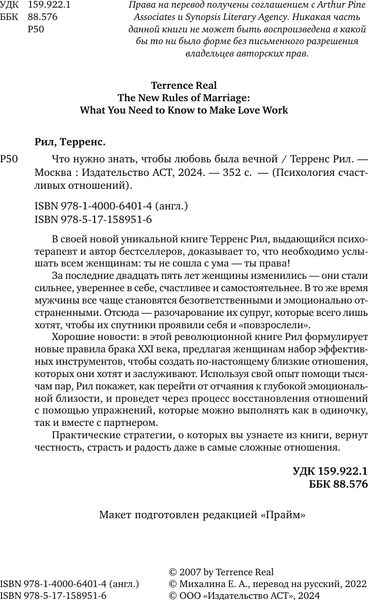 УДК 159.922.1
ББК 88.576
Р50

Права на перевод получены соглашением с Arthur Pine Associates и Synopsis Literary Agency. Никакая часть данной книги не может быть воспроизведена в какой бы то ни было форме без письменного разрешения владельцев авторских прав.

Terrence Real
The New Rules of Marriage:
What You Need to Know to Make Love Work

Рил, Терренс.

Р50 Что нужно знать, чтобы любовь была вечной / Терренс Рил. — Москва : Издательство АСТ, 2024. — 352 с. — (Психология счастливых отношений).

ISBN 978-1-4000-6401-4 (англ.)
ISBN 978-5-17-158951-6

В своей новой уникальной книге Терренс Рил, выдающийся психотерапевт и автор бестселлеров, доказывает то, что необходимо услышать всем женщинам: ты не сошла с ума — ты права!

За последние двадцать пять лет женщины изменились — они стали сильнее, увереннее в себе, счастливее и самостоятельнее. В то же время мужчины все чаще становятся безответственными и эмоционально отстраненными. Отсюда — разочарование их супруг, которые всего лишь хотят, чтобы их спутники проявили себя и «повзрослели».

Хорошие новости: в этой революционной книге Рил формулирует новые правила брака XXI века, предлагая женщинам набор эффективных инструментов, чтобы создать по-настоящему близкие отношения, которых они хотят и заслуживают. Используя свой опыт помощи тысячам пар, Рил покажет, как перейти от отчаяния к глубокой эмоциональной близости, и проведет через процесс восстановления отношений с помощью упражнений, которые можно выполнять как в одиночку, так и вместе с партнером.

Практические стратегии, о которых вы узнаете из книги, вернут честность, страсть и радость даже в самые сложные отношения.

УДК 159.922.1
ББК 88.576

Макет подготовлен редакцией «Прайм»

ISBN 978-1-4000-6401-4 (англ.)
ISBN 978-5-17-158951-6

© 2007 by Terrence Real
© Михалина Е. А., перевод на русский, 2022
© ООО «Издательство АСТ», 2024